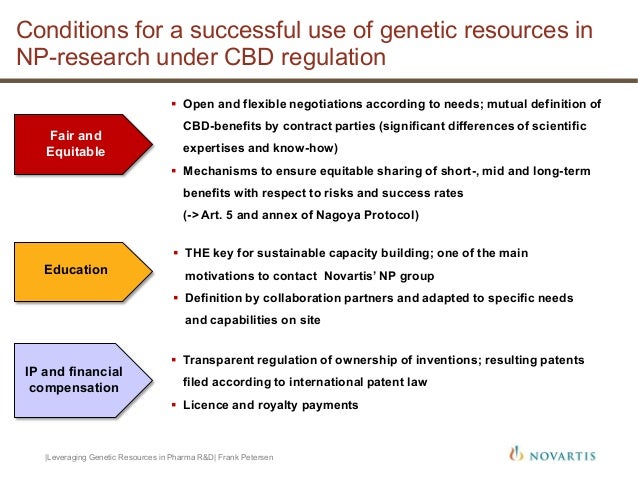 Conditions for a successful use of genetic resources in NP-research under CBD regulation

Fair and Equitable

▪ Open and flexible negotiations according to needs; mutual definition of CBD-benefits by contract parties (significant differences of scientific expertises and know-how)
▪ Mechanisms to ensure equitable sharing of short-, mid and long-term benefits with respect to risks and success rates (-> Art. 5 and annex of Nagoya Protocol)

Education

▪ THE key for sustainable capacity building; one of the main motivations to contact Novartis' NP group
▪ Definition by collaboration partners and adapted to specific needs and capabilities on site

IP and financial compensation

▪ Transparent regulation of ownership of inventions; resulting patents filed according to international patent law
▪ Licence and royalty payments

|Leveraging Genetic Resources in Pharma R&D| Frank Petersen

NOVARTIS